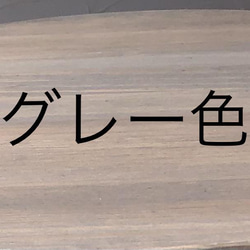 グレー色